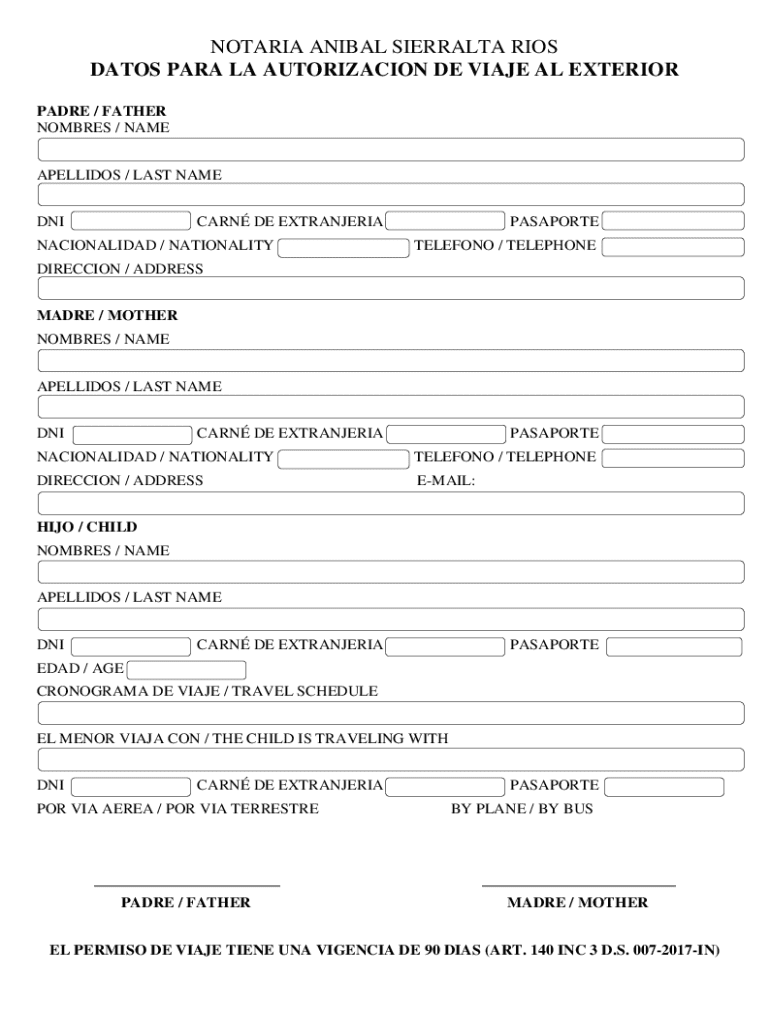 NOTARIA ANIBAL SIERRALTA RIOS
DATOS PARA LA AUTORIZACION DE VIAJE AL EXTERIOR

PADRE / FATHER
NOMBRES / NAME

APELLIDOS / LAST NAME

DNI CARNÉ DE EXTRANJERIA PASAPORTE
NACIONALIDAD / NATIONALITY TELEFONO / TELEPHONE
DIRECCION / ADDRESS

MADRE / MOTHER
NOMBRES / NAME

APELLIDOS / LAST NAME

DNI CARNÉ DE EXTRANJERIA PASAPORTE
NACIONALIDAD / NATIONALITY TELEFONO / TELEPHONE
DIRECCION / ADDRESS E-MAIL:

HIJO / CHILD
NOMBRES / NAME

APELLIDOS / LAST NAME

DNI CARNÉ DE EXTRANJERIA PASAPORTE
EDAD / AGE
CRONOGRAMA DE VIAJE / TRAVEL SCHEDULE

EL MENOR VIAJA CON / THE CHILD IS TRAVELING WITH

DNI CARNÉ DE EXTRANJERIA PASAPORTE
POR VIA AEREA / POR VIA TERRESTRE BY PLANE / BY BUS

PADRE / FATHER MADRE / MOTHER

EL PERMISO DE VIAJE TIENE UNA VIGENCIA DE 90 DIAS (ART. 140 INC 3 D.S. 007-2017-IN)